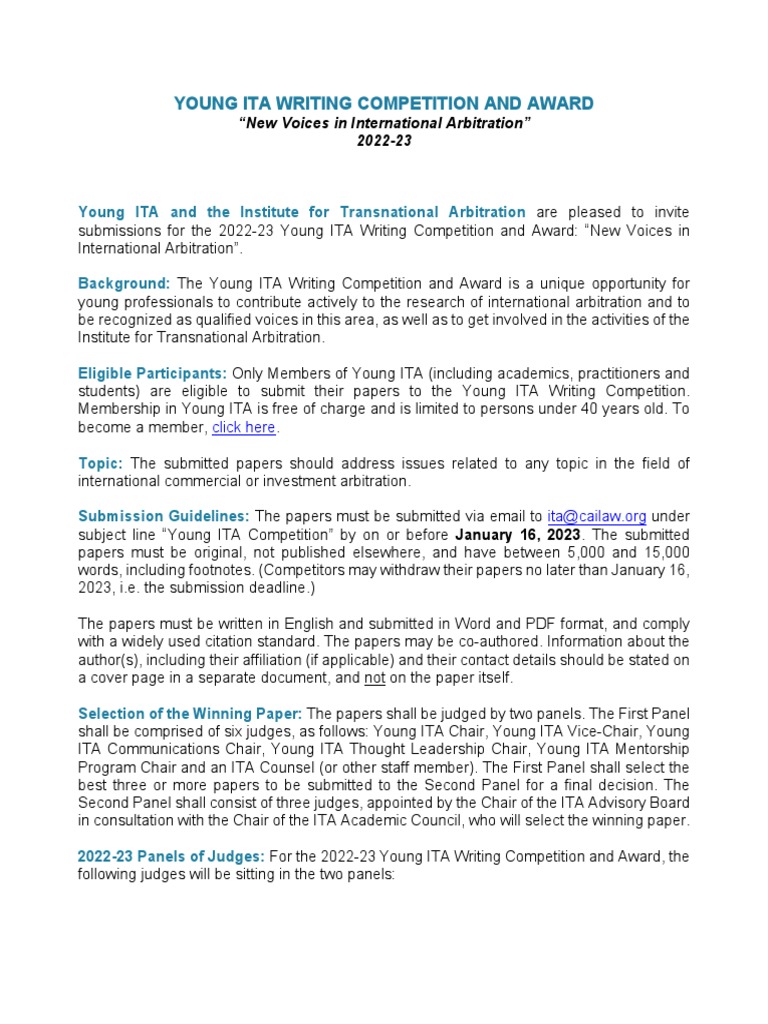 YOUNG ITA WRITING COMPETITION AND AWARD
"New Voices in International Arbitration"
2022-23

Young ITA and the Institute for Transnational Arbitration are pleased to invite submissions for the 2022-23 Young ITA Writing Competition and Award: "New Voices in International Arbitration".

Background: The Young ITA Writing Competition and Award is a unique opportunity for young professionals to contribute actively to the research of international arbitration and to be recognized as qualified voices in this area, as well as to get involved in the activities of the Institute for Transnational Arbitration.

Eligible Participants: Only Members of Young ITA (including academics, practitioners and students) are eligible to submit their papers to the Young ITA Writing Competition. Membership in Young ITA is free of charge and is limited to persons under 40 years old. To become a member, click here.

Topic: The submitted papers should address issues related to any topic in the field of international commercial or investment arbitration.

Submission Guidelines: The papers must be submitted via email to ita@cailaw.org under subject line "Young ITA Competition" by on or before January 16, 2023. The submitted papers must be original, not published elsewhere, and have between 5,000 and 15,000 words, including footnotes. (Competitors may withdraw their papers no later than January 16, 2023, i.e. the submission deadline.)

The papers must be written in English and submitted in Word and PDF format, and comply with a widely used citation standard. The papers may be co-authored. Information about the author(s), including their affiliation (if applicable) and their contact details should be stated on a cover page in a separate document, and not on the paper itself.

Selection of the Winning Paper: The papers shall be judged by two panels. The First Panel shall be comprised of six judges, as follows: Young ITA Chair, Young ITA Vice-Chair, Young ITA Communications Chair, Young ITA Thought Leadership Chair, Young ITA Mentorship Program Chair and an ITA Counsel (or other staff member). The First Panel shall select the best three or more papers to be submitted to the Second Panel for a final decision. The Second Panel shall consist of three judges, appointed by the Chair of the ITA Advisory Board in consultation with the Chair of the ITA Academic Council, who will select the winning paper.

2022-23 Panels of Judges: For the 2022-23 Young ITA Writing Competition and Award, the following judges will be sitting in the two panels: